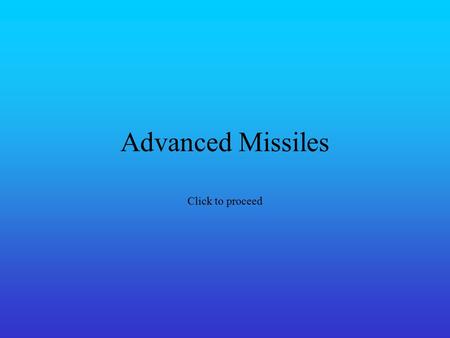 Advanced Missiles

Click to proceed